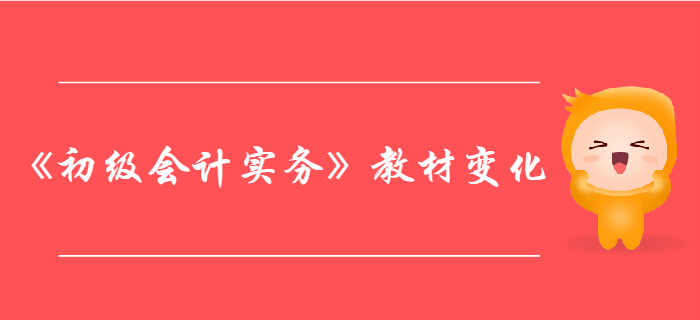 《初级会计实务》教材变化